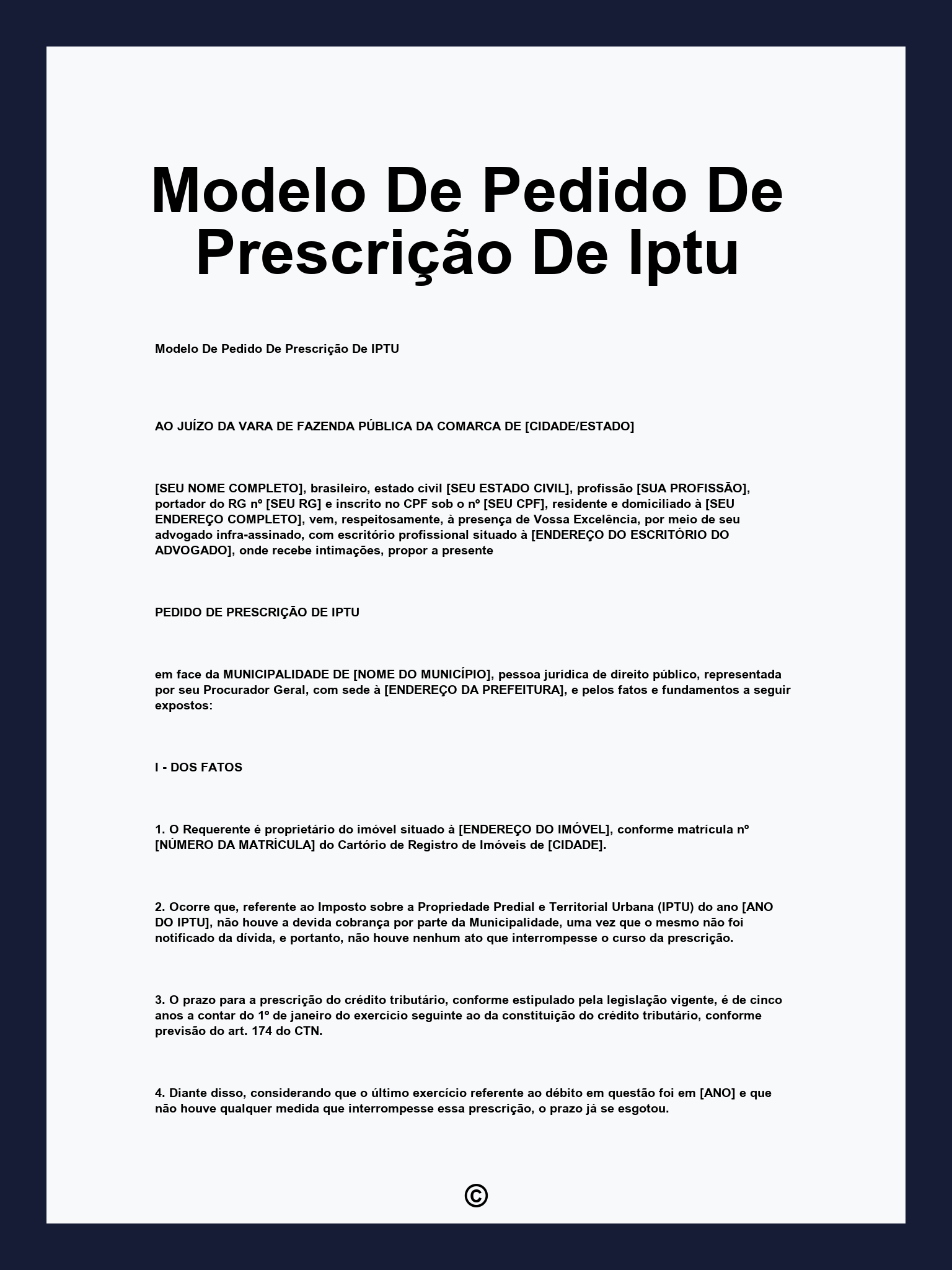 Modelo De Pedido De Prescrição De Iptu

Modelo De Pedido De Prescrição De IPTU

AO JUÍZO DA VARA DE FAZENDA PÚBLICA DA COMARCA DE [CIDADE/ESTADO]

[SEU NOME COMPLETO], brasileiro, estado civil [SEU ESTADO CIVIL], profissão [SUA PROFISSÃO], portador do RG nº [SEU RG] e inscrito no CPF sob o nº [SEU CPF], residente e domiciliado à [SEU ENDEREÇO COMPLETO], vem, respeitosamente, à presença de Vossa Excelência, por meio de seu advogado infra-assinado, com escritório profissional situado à [ENDEREÇO DO ESCRITÓRIO DO ADVOGADO], onde recebe intimações, propor a presente

PEDIDO DE PRESCRIÇÃO DE IPTU

em face da MUNICIPALIDADE DE [NOME DO MUNICÍPIO], pessoa jurídica de direito público, representada por seu Procurador Geral, com sede à [ENDEREÇO DA PREFEITURA], e pelos fatos e fundamentos a seguir expostos:

I - DOS FATOS

1. O Requerente é proprietário do imóvel situado à [ENDEREÇO DO IMÓVEL], conforme matrícula nº [NÚMERO DA MATRÍCULA] do Cartório de Registro de Imóveis de [CIDADE].

2. Ocorre que, referente ao Imposto sobre a Propriedade Predial e Territorial Urbana (IPTU) do ano [ANO DO IPTU], não houve a devida cobrança por parte da Municipalidade, uma vez que o mesmo não foi notificado da dívida, e portanto, não houve nenhum ato que interrompesse o curso da prescrição.

3. O prazo para a prescrição do crédito tributário, conforme estipulado pela legislação vigente, é de cinco anos a contar do 1º de janeiro do exercício seguinte ao da constituição do crédito tributário, conforme previsão do art. 174 do CTN.

4. Diante disso, considerando que o último exercício referente ao débito em questão foi em [ANO] e que não houve qualquer medida que interrompesse essa prescrição, o prazo já se esgotou.

©